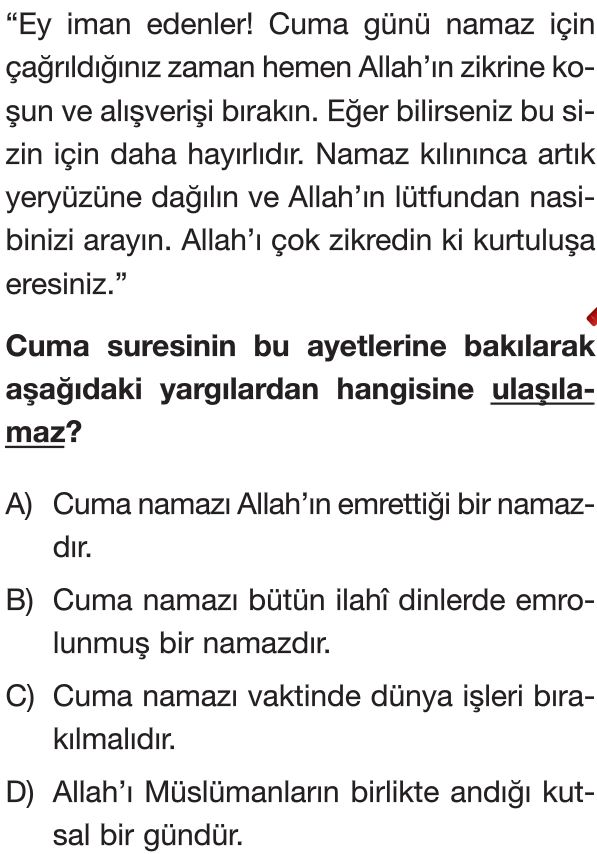 "Ey iman edenler! Cuma günü namaz için çağrıldığınız zaman hemen Allah'ın zikrine koşun ve alışverişi bırakın. Eğer bilirseniz bu sizin için daha hayırlıdır. Namaz kılınınca artık yeryüzüne dağılın ve Allah'ın lütfundan nasibinizi arayın. Allah'ı çok zikredin ki kurtuluşa eresiniz."

Cuma suresinin bu ayetlerine bakılarak aşağıdaki yargılardan hangisine ulaşılamaz?

A) Cuma namazı Allah'ın emrettiği bir namazdır.

B) Cuma namazı bütün ilahî dinlerde emrolunmuş bir namazdır.

C) Cuma namazı vaktinde dünya işleri bırakılmalıdır.

D) Allah'ı Müslümanların birlikte andığı kutsal bir gündür.